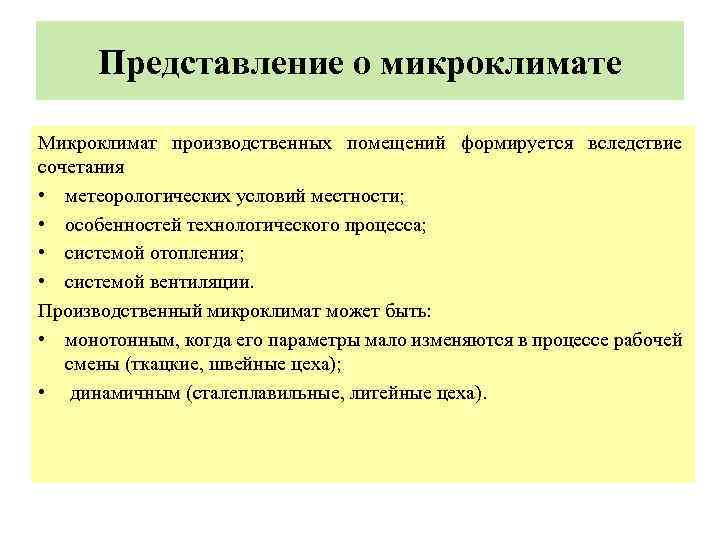 Представление о микроклимате

Микроклимат производственных помещений формируется вследствие сочетания

• метеорологических условий местности;
• особенностей технологического процесса;
• системой отопления;
• системой вентиляции.

Производственный микроклимат может быть:

• монотонным, когда его параметры мало изменяются в процессе рабочей смены (ткацкие, швейные цеха);
• динамичным (сталеплавильные, литейные цеха).